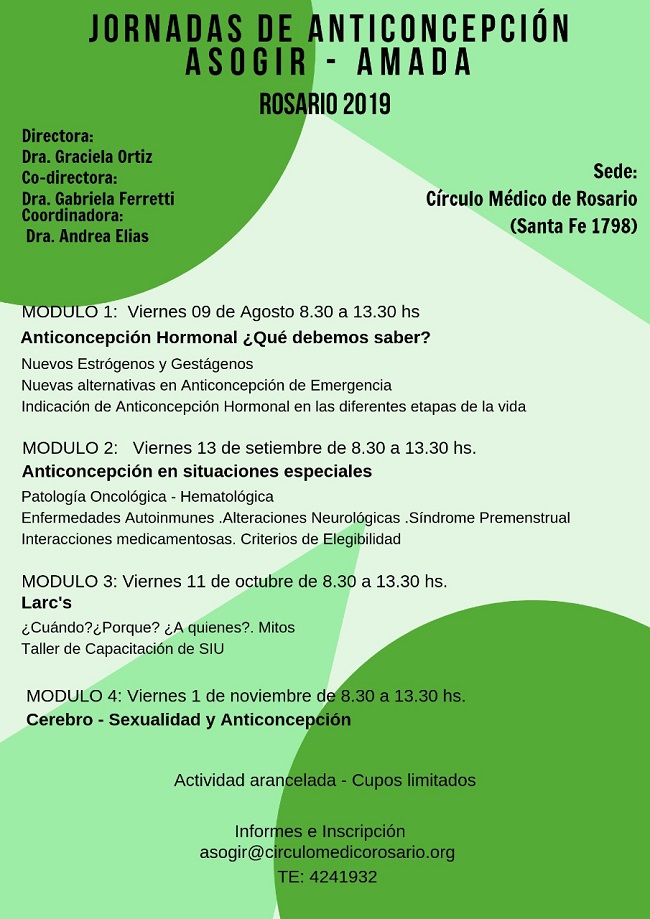 JORNADAS DE ANTICONCEPCIÓN
ASOGIR - AMADA

ROSARIO 2019

Directora:
Dra. Graciela Ortiz
Co-directora:
Dra. Gabriela Ferretti
Coordinadora:
Dra. Andrea Elias

Sede:
Círculo Médico de Rosario
(Santa Fe 1798)

MODULO 1: Viernes 09 de Agosto 8.30 a 13.30 hs
Anticoncepción Hormonal ¿Qué debemos saber?
Nuevos Estrógenos y Gestágenos
Nuevas alternativas en Anticoncepción de Emergencia
Indicación de Anticoncepción Hormonal en las diferentes etapas de la vida

MODULO 2: Viernes 13 de setiembre de 8.30 a 13.30 hs.
Anticoncepción en situaciones especiales
Patología Oncológica - Hematológica
Enfermedades Autoinmunes .Alteraciones Neurológicas .Síndrome Premenstrual
Interacciones medicamentosas. Criterios de Elegibilidad

MODULO 3: Viernes 11 de octubre de 8.30 a 13.30 hs.
Larc's
¿Cuándo?¿Porque? ¿A quienes?. Mitos
Taller de Capacitación de SIU

MODULO 4: Viernes 1 de noviembre de 8.30 a 13.30 hs.
Cerebro - Sexualidad y Anticoncepción

Actividad arancelada - Cupos limitados

Informes e Inscripción
asogir@circulomedicorosario.org
TE: 4241932